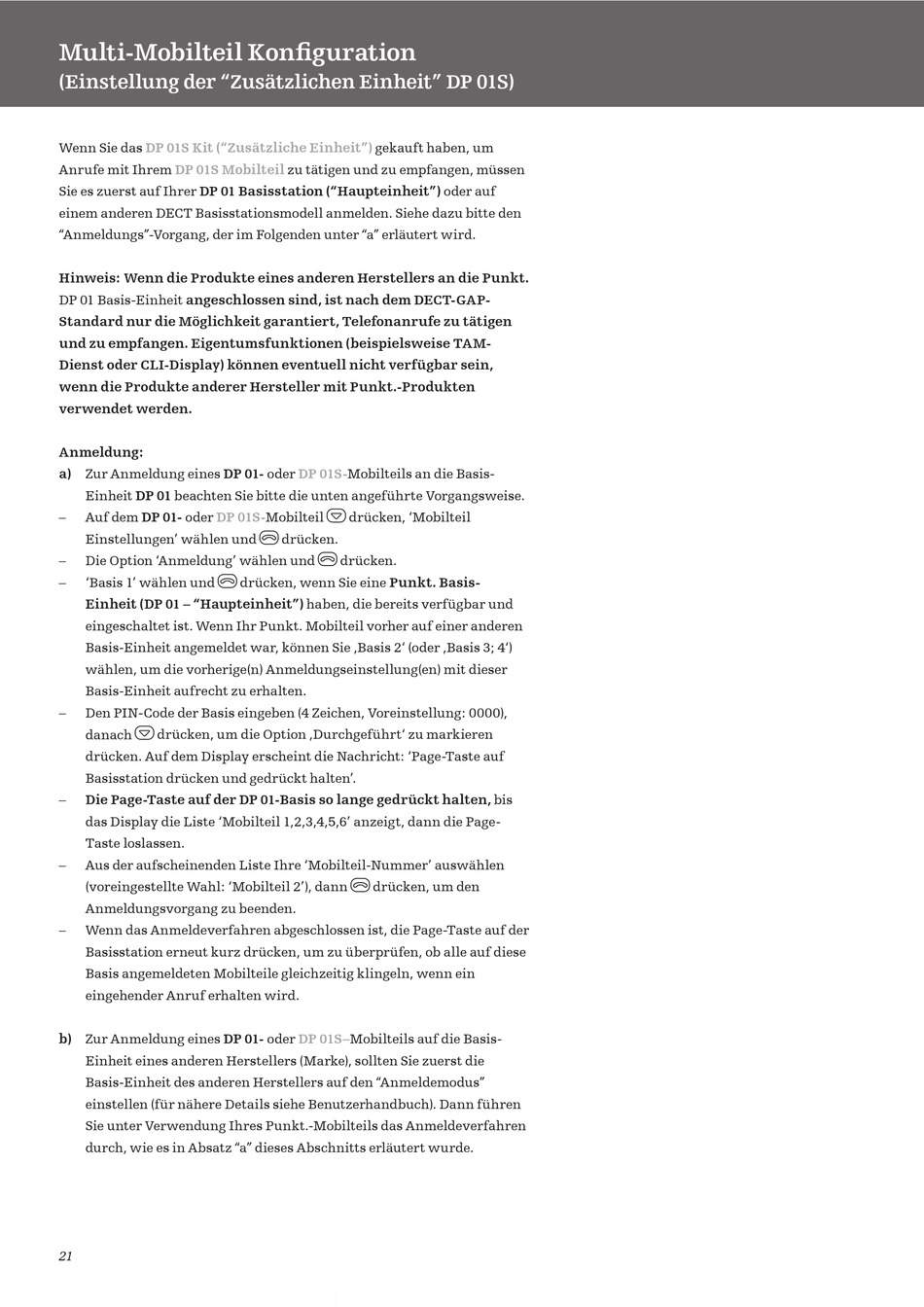 Multi-Mobilteil Konfiguration
(Einstellung der “Zusätzlichen Einheit” DP 01S)

Wenn Sie das DP 01S Kit (“Zusätzliche Einheit”) gekauft haben, um Anrufe mit Ihrem DP 01S Mobilteil zu tätigen und zu empfangen, müssen Sie es zuerst auf Ihrer DP 01 Basisstation (“Haupteinheit”) oder auf einem anderen DECT Basisstationsmodell anmelden. Siehe dazu bitte den “Anmeldungs”-Vorgang, der im Folgenden unter “a” erläutert wird.

Hinweis: Wenn die Produkte eines anderen Herstellers an die Punkt. DP 01 Basis-Einheit angeschlossen sind, ist nach dem DECT-GAP-Standard nur die Möglichkeit garantiert, Telefonanrufe zu tätigen und zu empfangen. Eigentumsfunktionen (beispielsweise TAM-Dienst oder CLI-Display) können eventuell nicht verfügbar sein, wenn die Produkte anderer Hersteller mit Punkt.-Produkten verwendet werden.

Anmeldung:
a) Zur Anmeldung eines DP 01- oder DP 01S-Mobilteils an die Basis-Einheit DP 01 beachten Sie bitte die unten angeführte Vorgangsweise.
– Auf dem DP 01- oder DP 01S-Mobilteil drücken, ‘Mobilteil Einstellungen’ wählen und drücken.
– Die Option ‘Anmeldung’ wählen und drücken.
– ‘Basis 1’ wählen und drücken, wenn Sie eine Punkt. Basis-Einheit (DP 01 – “Haupteinheit”) haben, die bereits verfügbar und eingeschaltet ist. Wenn Ihr Punkt. Mobilteil vorher auf einer anderen Basis-Einheit angemeldet war, können Sie ‚Basis 2‘ (oder ‚Basis 3; 4‘) wählen, um die vorherige(n) Anmeldungseinstellung(en) mit dieser Basis-Einheit aufrecht zu erhalten.
– Den PIN-Code der Basis eingeben (4 Zeichen, Voreinstellung: 0000), danach drücken, um die Option ‚Durchgeführt‘ zu markieren drücken. Auf dem Display erscheint die Nachricht: ‘Page-Taste auf Basisstation drücken und gedrückt halten’.
– Die Page-Taste auf der DP 01-Basis so lange gedrückt halten, bis das Display die Liste ‘Mobilteil 1,2,3,4,5,6’ anzeigt, dann die Page-Taste loslassen.
– Aus der aufscheinenden Liste Ihre ‘Mobilteil-Nummer’ auswählen (voreingestellte Wahl: ‘Mobilteil 2’), dann drücken, um den Anmeldungsvorgang zu beenden.
– Wenn das Anmeldeverfahren abgeschlossen ist, die Page-Taste auf der Basisstation erneut kurz drücken, um zu überprüfen, ob alle auf diese Basis angemeldeten Mobilteile gleichzeitig klingeln, wenn ein eingehender Anruf erhalten wird.

b) Zur Anmeldung eines DP 01- oder DP 01S–Mobilteils auf die Basis-Einheit eines anderen Herstellers (Marke), sollten Sie zuerst die Basis-Einheit des anderen Herstellers auf den “Anmeldemodus” einstellen (für nähere Details siehe Benutzerhandbuch). Dann führen Sie unter Verwendung Ihres Punkt.-Mobilteils das Anmeldeverfahren durch, wie es in Absatz “a” dieses Abschnitts erläutert wurde.

21